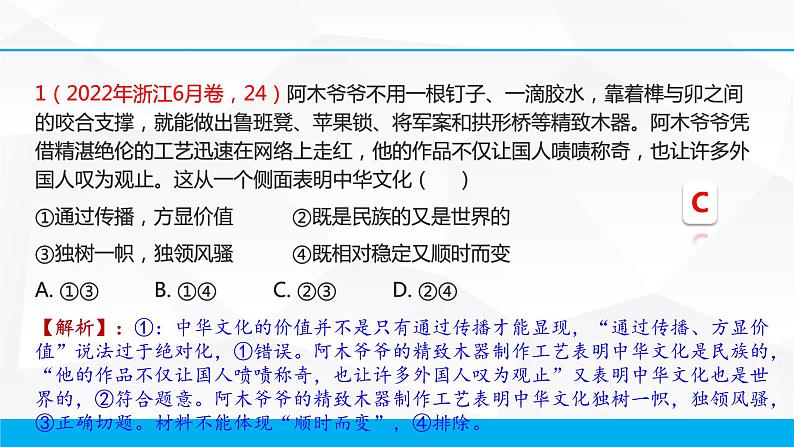 1（2022年浙江6月卷，24）阿木爷爷不用一根钉子、一滴胶水，靠着榫与卯之间的咬合支撑，就能做出鲁班凳、苹果锁、将军案和拱形桥等精致木器。阿木爷爷凭借精湛绝伦的工艺迅速在网络上走红，他的作品不仅让国人啧啧称奇，也让许多外国人叹为观止。这从一个侧面表明中华文化（　　）

C

①通过传播，方显价值　　②既是民族的又是世界的

③独树一帜，独领风骚　　④既相对稳定又顺时而变

A. ①③　　B. ①④　　C. ②③　　D. ②④

【解析】：①：中华文化的价值并不是只有通过传播才能显现，“通过传播、方显价值”说法过于绝对化，①错误。阿木爷爷的精致木器制作工艺表明中华文化是民族的，“他的作品不仅让国人啧啧称奇，也让许多外国人叹为观止”又表明中华文化也是世界的，②符合题意。阿木爷爷的精致木器制作工艺表明中华文化独树一帜，独领风骚，③正确切题。材料不能体现“顺时而变”，④排除。